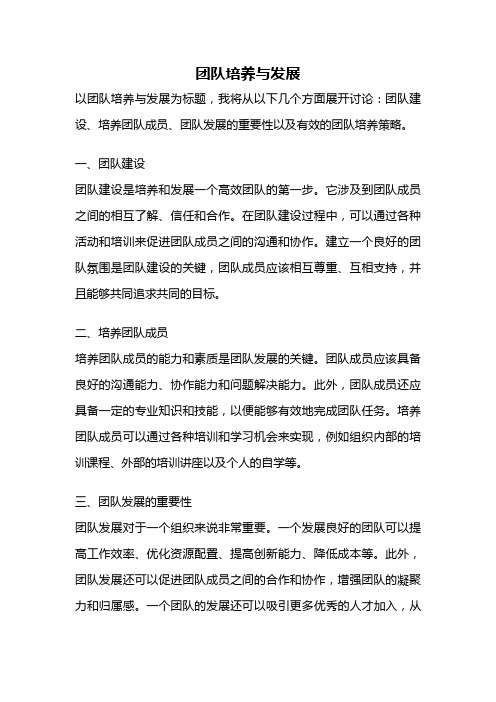 团队培养与发展

以团队培养与发展为标题，我将从以下几个方面展开讨论：团队建设、培养团队成员、团队发展的重要性以及有效的团队培养策略。

一、团队建设

团队建设是培养和发展一个高效团队的第一步。它涉及到团队成员之间的相互了解、信任和合作。在团队建设过程中，可以通过各种活动和培训来促进团队成员之间的沟通和协作。建立一个良好的团队氛围是团队建设的关键，团队成员应该相互尊重、互相支持，并且能够共同追求共同的目标。

二、培养团队成员

培养团队成员的能力和素质是团队发展的关键。团队成员应该具备良好的沟通能力、协作能力和问题解决能力。此外，团队成员还应具备一定的专业知识和技能，以便能够有效地完成团队任务。培养团队成员可以通过各种培训和学习机会来实现，例如组织内部的培训课程、外部的培训讲座以及个人的自学等。

三、团队发展的重要性

团队发展对于一个组织来说非常重要。一个发展良好的团队可以提高工作效率、优化资源配置、提高创新能力、降低成本等。此外，团队发展还可以促进团队成员之间的合作和协作，增强团队的凝聚力和归属感。一个团队的发展还可以吸引更多优秀的人才加入，从